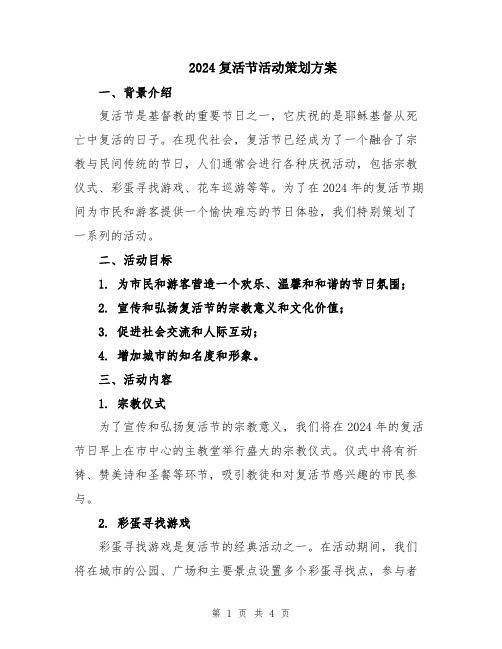 2024 复活节活动策划方案

一、背景介绍

复活节是基督教的重要节日之一，它庆祝的是耶稣基督从死亡中复活的日子。在现代社会，复活节已经成为了一个融合了宗教与民间传统的节日，人们通常会进行各种庆祝活动，包括宗教仪式、彩蛋寻找游戏、花车巡游等等。为了在 2024 年的复活节期间为市民和游客提供一个愉快难忘的节日体验，我们特别策划了一系列的活动。

二、活动目标

1. 为市民和游客营造一个欢乐、温馨和和谐的节日氛围；

2. 宣传和弘扬复活节的宗教意义和文化价值；

3. 促进社会交流和人际互动；

4. 增加城市的知名度和形象。

三、活动内容

1. 宗教仪式

为了宣传和弘扬复活节的宗教意义，我们将在 2024 年的复活节日早上在市中心的主教堂举行盛大的宗教仪式。仪式中将有祈祷、赞美诗和圣餐等环节，吸引教徒和对复活节感兴趣的市民参与。

2. 彩蛋寻找游戏

彩蛋寻找游戏是复活节的经典活动之一。在活动期间，我们将在城市的公园、广场和主要景点设置多个彩蛋寻找点，参与者

第 1 页 共 4 页